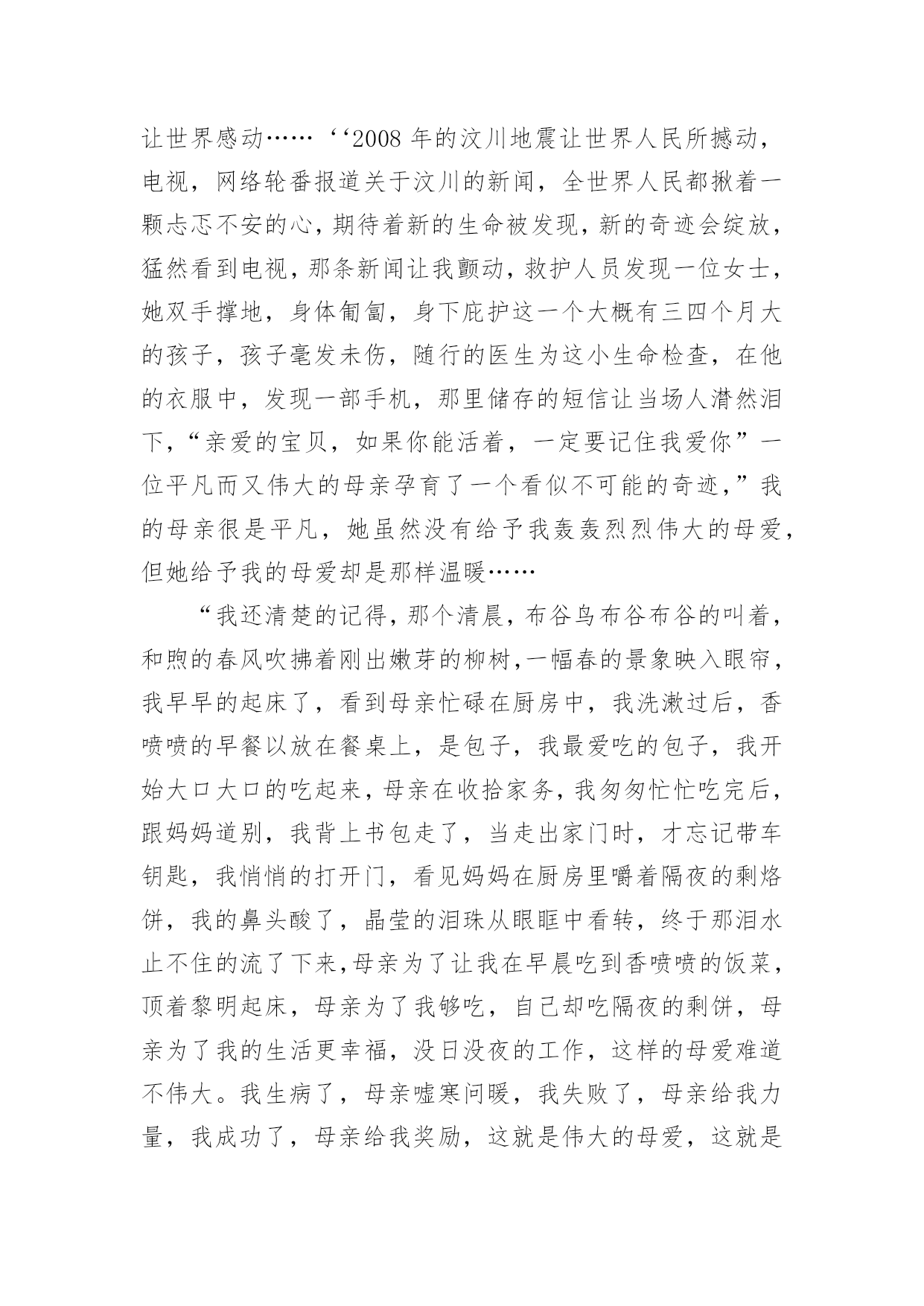 让世界感动……‘‘2008 年的汶川地震让世界人民所撼动，电视，网络轮番报道关于汶川的新闻，全世界人民都揪着一颗忐忑不安的心，期待着新的生命被发现，新的奇迹会绽放，猛然看到电视，那条新闻让我颤动，救护人员发现一位女士，她双手撑地，身体匍匐，身下庇护这一个大概有三四个月大的孩子，孩子毫发未伤，随行的医生为这小生命检查，在他的衣服中，发现一部手机，那里储存的短信让当场人潸然泪下，“亲爱的宝贝，如果你能活着，一定要记住我爱你”一位平凡而又伟大的母亲孕育了一个看似不可能的奇迹，”我的母亲很是平凡，她虽然没有给予我轰轰烈烈伟大的母爱，但她给予我的母爱却是那样温暖……

“我还清楚的记得，那个清晨，布谷鸟布谷布谷的叫着，和煦的春风吹拂着刚出嫩芽的柳树，一幅春的景象映入眼帘，我早早的起床了，看到母亲忙碌在厨房中，我洗漱过后，香喷喷的早餐以放在餐桌上，是包子，我最爱吃的包子，我开始大口大口的吃起来，母亲在收拾家务，我匆匆忙忙吃完后，跟妈妈道别，我背上书包走了，当走出家门时，才忘记带车钥匙，我悄悄的打开门，看见妈妈在厨房里嚼着隔夜的剩烙饼，我的鼻头酸了，晶莹的泪珠从眼眶中看转，终于那泪水止不住的流了下来，母亲为了让我在早晨吃到香喷喷的饭菜，顶着黎明起床，母亲为了我够吃，自己却吃隔夜的剩饼，母亲为了我的生活更幸福，没日没夜的工作，这样的母爱难道不伟大。我生病了，母亲嘘寒问暖，我失败了，母亲给我力量，我成功了，母亲给我奖励，这就是伟大的母爱，这就是